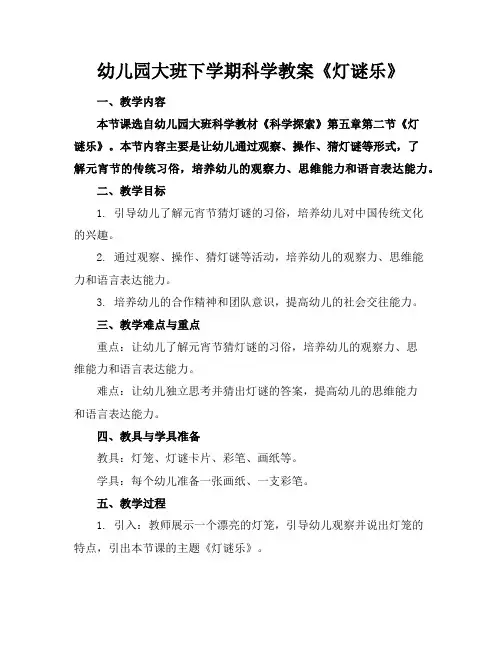 幼儿园大班下学期科学教案《灯谜乐》

一、教学内容

本节课选自幼儿园大班科学教材《科学探索》第五章第二节《灯谜乐》。本节内容主要是让幼儿通过观察、操作、猜灯谜等形式，了解元宵节的传统习俗，培养幼儿的观察力、思维能力和语言表达能力。

二、教学目标

1. 引导幼儿了解元宵节猜灯谜的习俗，培养幼儿对中国传统文化的兴趣。

2. 通过观察、操作、猜灯谜等活动，培养幼儿的观察力、思维能力和语言表达能力。

3. 培养幼儿的合作精神和团队意识，提高幼儿的社会交往能力。

三、教学难点与重点

重点：让幼儿了解元宵节猜灯谜的习俗，培养幼儿的观察力、思维能力和语言表达能力。

难点：让幼儿独立思考并猜出灯谜的答案，提高幼儿的思维能力和语言表达能力。

四、教具与学具准备

教具：灯笼、灯谜卡片、彩笔、画纸等。

学具：每个幼儿准备一张画纸、一支彩笔。

五、教学过程

1. 引入：教师展示一个漂亮的灯笼，引导幼儿观察并说出灯笼的特点，引出本节课的主题《灯谜乐》。